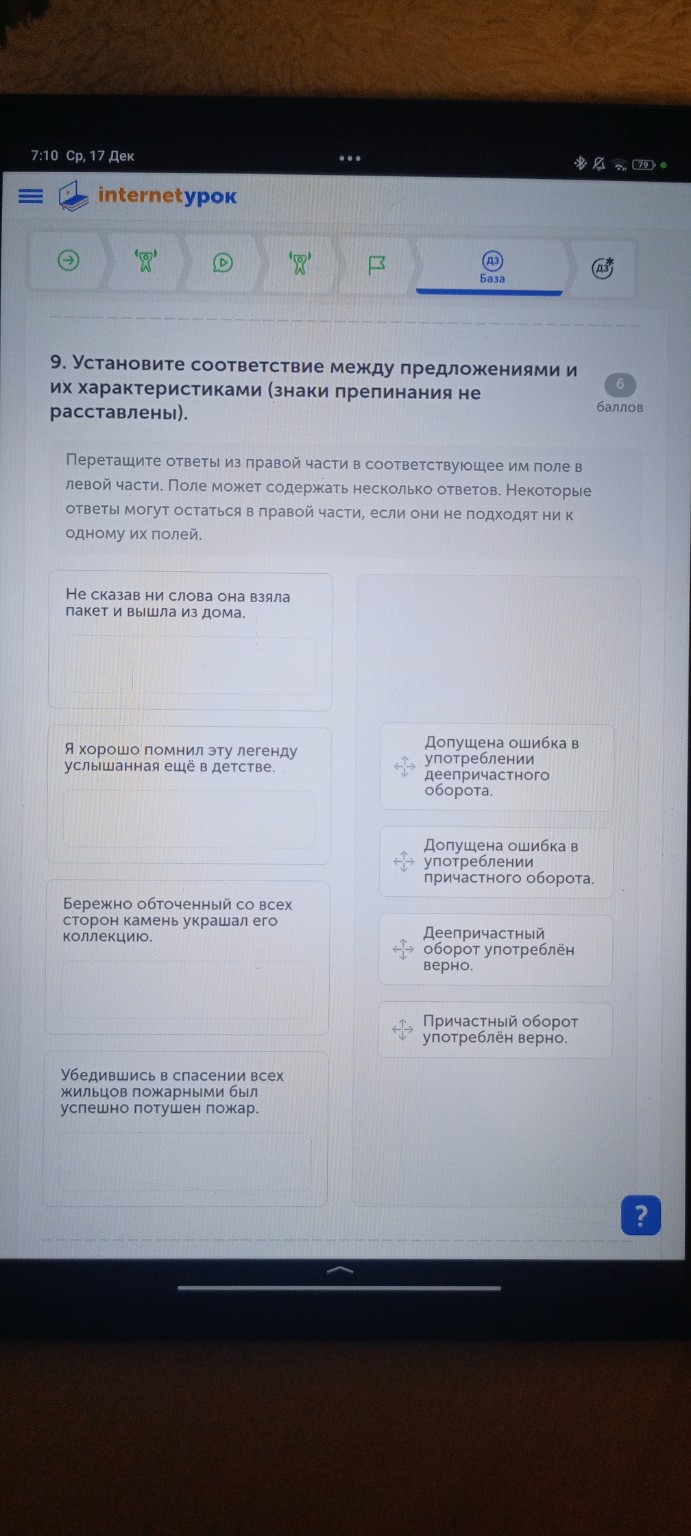 7:10 Ср, 17 Дек

79

internetурок

ДЗ
База

ДЗ

9. Установите соответствие между предложениями и их характеристиками (знаки препинания не расставлены).

6
баллов

Перетащите ответы из правой части в соответствующее им поле в левой части. Поле может содержать несколько ответов. Некоторые ответы могут остаться в правой части, если они не подходят ни к одному их полей.

Не сказав ни слова она взяла пакет и вышла из дома.

Я хорошо помнил эту легенду услышанная ещё в детстве.

Бережно обточенный со всех сторон камень украшал его коллекцию.

Убедившись в спасении всех жильцов пожарными был успешно потушен пожар.

Допущена ошибка в употреблении деепричастного оборота.

Допущена ошибка в употреблении причастного оборота.

Деепричастный оборот употреблён верно.

Причастный оборот употреблён верно.

?